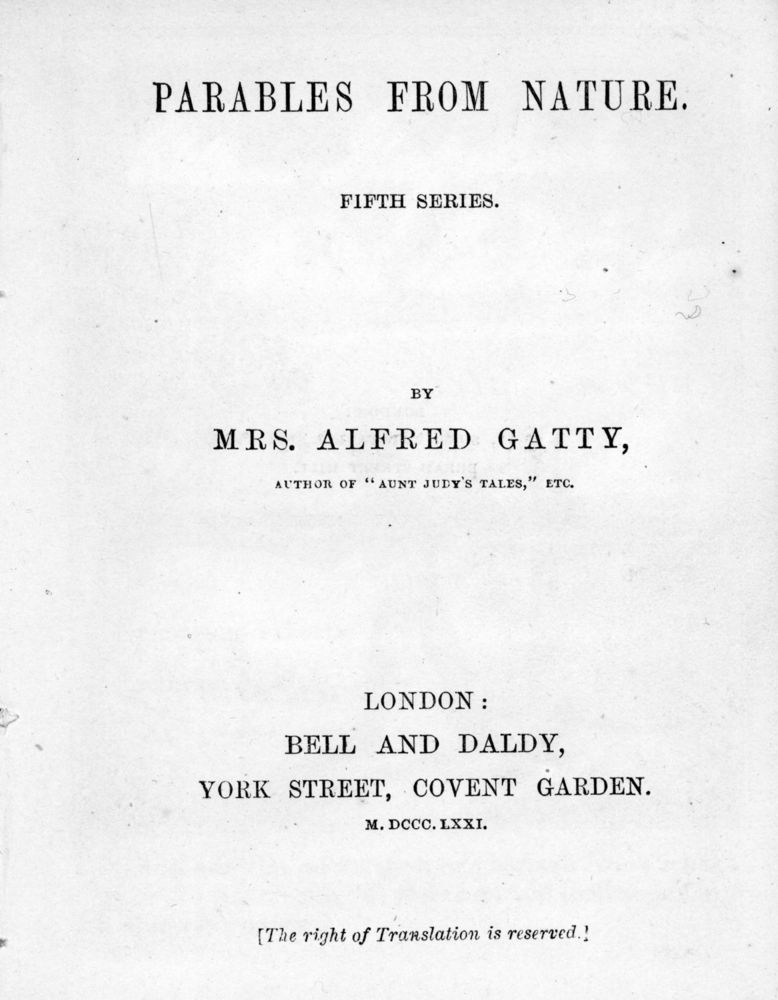 PARABLES FROM NATURE.

FIFTH SERIES.

BY

MRS. ALFRED GATTY,

AUTHOR OF "AUNT JUDY'S TALES," ETC.

LONDON:

BELL AND DALDY,

YORK STREET, COVENT GARDEN.

M. DCCC. LXXI.

[The right of Translation is reserved.]